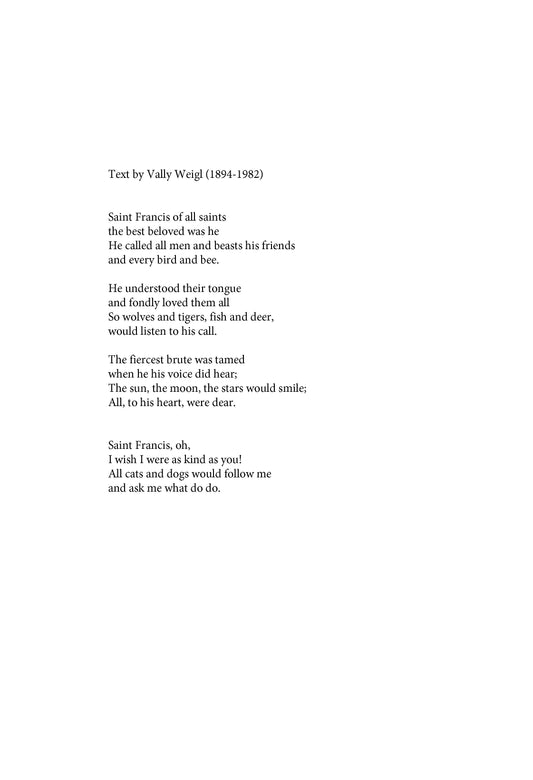 Text by Vally Weigl (1894-1982)

Saint Francis of all saints
the best beloved was he
He called all men and beasts his friends
and every bird and bee.

He understood their tongue
and fondly loved them all
So wolves and tigers, fish and deer,
would listen to his call.

The fiercest brute was tamed
when he his voice did hear;
The sun, the moon, the stars would smile;
All, to his heart, were dear.

Saint Francis, oh,
I wish I were as kind as you!
All cats and dogs would follow me
and ask me what do do.